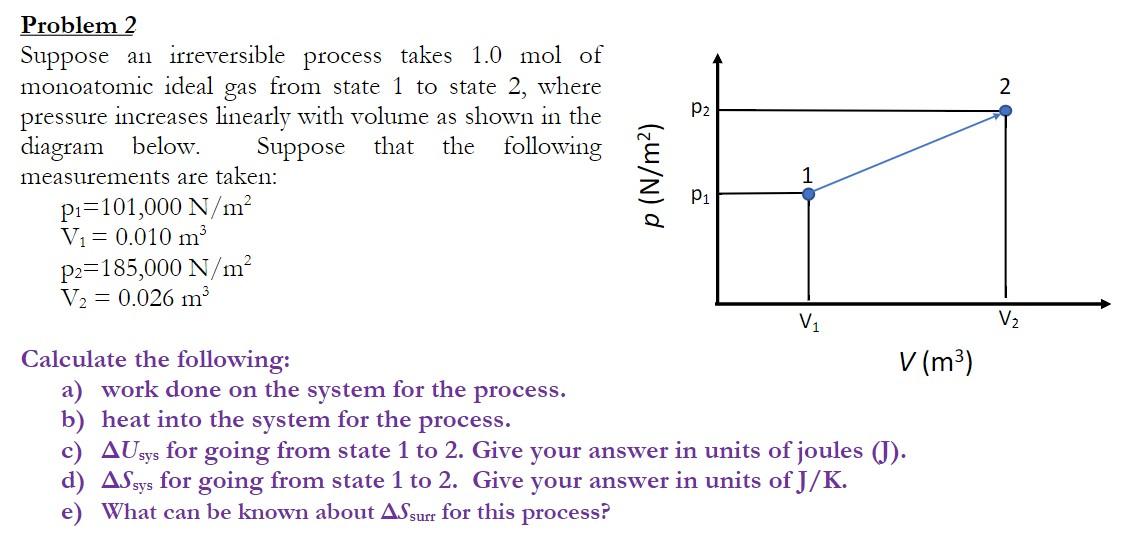 Problem 2

Suppose an irreversible process takes 1.0 mol of monoatomic ideal gas from state 1 to state 2, where pressure increases linearly with volume as shown in the diagram below. Suppose that the following measurements are taken:

$p_1$=101,000 N/m$^2$
$V_1$ = 0.010 m$^3$
$p_2$=185,000 N/m$^2$
$V_2$ = 0.026 m$^3$

$p$ (N/m$^2$)
$p_2$
$p_1$
1
2
$V_1$
$V_2$
$V$ (m$^3$)

Calculate the following:
a) work done on the system for the process.
b) heat into the system for the process.
c) $\Delta U_{sys}$ for going from state 1 to 2. Give your answer in units of joules (J).
d) $\Delta S_{sys}$ for going from state 1 to 2. Give your answer in units of J/K.
e) What can be known about $\Delta S_{surr}$ for this process?